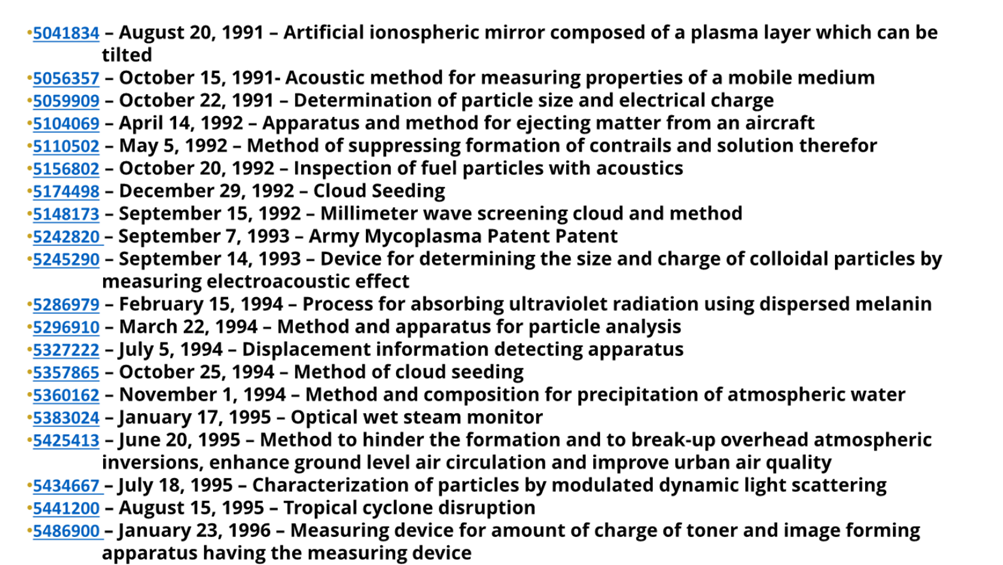 •5041834 – August 20, 1991 – Artificial ionospheric mirror composed of a plasma layer which can be tilted
•5056357 – October 15, 1991- Acoustic method for measuring properties of a mobile medium
•5059909 – October 22, 1991 – Determination of particle size and electrical charge
•5104069 – April 14, 1992 – Apparatus and method for ejecting matter from an aircraft
•5110502 – May 5, 1992 – Method of suppressing formation of contrails and solution therefor
•5156802 – October 20, 1992 – Inspection of fuel particles with acoustics
•5174498 – December 29, 1992 – Cloud Seeding
•5148173 – September 15, 1992 – Millimeter wave screening cloud and method
•5242820 – September 7, 1993 – Army Mycoplasma Patent Patent
•5245290 – September 14, 1993 – Device for determining the size and charge of colloidal particles by measuring electroacoustic effect
•5286979 – February 15, 1994 – Process for absorbing ultraviolet radiation using dispersed melanin
•5296910 – March 22, 1994 – Method and apparatus for particle analysis
•5327222 – July 5, 1994 – Displacement information detecting apparatus
•5357865 – October 25, 1994 – Method of cloud seeding
•5360162 – November 1, 1994 – Method and composition for precipitation of atmospheric water
•5383024 – January 17, 1995 – Optical wet steam monitor
•5425413 – June 20, 1995 – Method to hinder the formation and to break-up overhead atmospheric inversions, enhance ground level air circulation and improve urban air quality
•5434667 – July 18, 1995 – Characterization of particles by modulated dynamic light scattering
•5441200 – August 15, 1995 – Tropical cyclone disruption
•5486900 – January 23, 1996 – Measuring device for amount of charge of toner and image forming apparatus having the measuring device